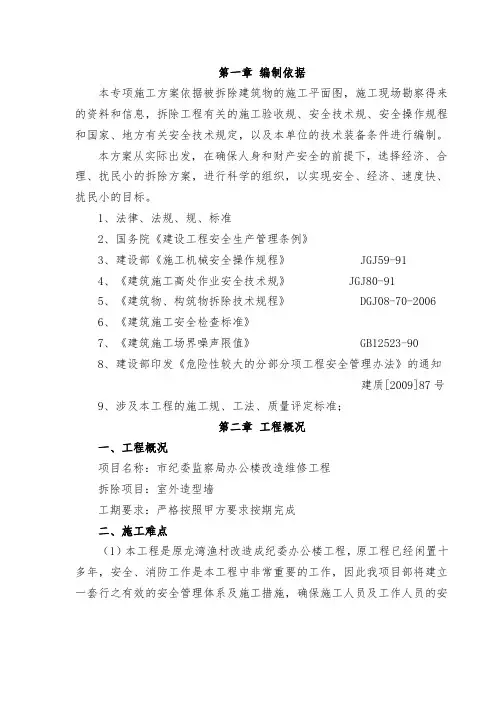 第一章 编制依据

本专项施工方案依据被拆除建筑物的施工平面图，施工现场勘察得来的资料和信息，拆除工程有关的施工验收规、安全技术规、安全操作规程和国家、地方有关安全技术规定，以及本单位的技术装备条件进行编制。

本方案从实际出发，在确保人身和财产安全的前提下，选择经济、合理、扰民小的拆除方案，进行科学的组织，以实现安全、经济、速度快、扰民小的目标。

1、法律、法规、规、标准

2、国务院《建设工程安全生产管理条例》

3、建设部《施工机械安全操作规程》 JGJ59-91

4、《建筑施工高处作业安全技术规》 JGJ80-91

5、《建筑物、构筑物拆除技术规程》 DGJ08-70-2006

6、《建筑施工安全检查标准》

7、《建筑施工场界噪声限值》 GB12523-90

8、建设部印发《危险性较大的分部分项工程安全管理办法》的通知 建质[2009]87号

9、涉及本工程的施工规、工法、质量评定标准；

第二章 工程概况

一、工程概况

项目名称：市纪委监察局办公楼改造维修工程

拆除项目：室外造型墙

工期要求：严格按照甲方要求按期完成

二、施工难点

（1）本工程是原龙湾渔村改造成纪委办公楼工程，原工程已经闲置十多年，安全、消防工作是本工程中非常重要的工作，因此我项目部将建立一套行之有效的安全管理体系及施工措施，确保施工人员及工作人员的安